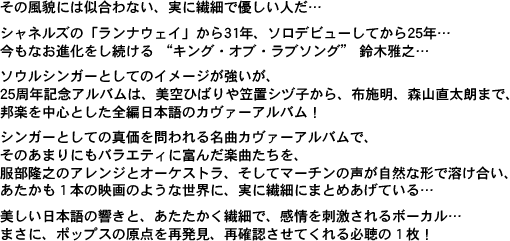 その風貌には似合わない、実に繊細で優しい人だ…

シャネルズの「ランナウェイ」から31年、ソロデビューしてから25年…
今もなお進化をし続ける “キング・オブ・ラブソング” 鈴木雅之…

ソウルシンガーとしてのイメージが強いが、
25周年記念アルバムは、美空ひばりや笠置シヅ子から、布施明、森山直太朗まで、
邦楽を中心とした全編日本語のカヴァーアルバム！

シンガーとしての真価を問われる名曲カヴァーアルバムで、
そのあまりにもバラエティに富んだ楽曲たちを、
服部隆之のアレンジとオーケストラ、そしてマーチンの声が自然な形で溶け合い、
あたかも１本の映画のような世界に、実に繊細にまとめあげている…

美しい日本語の響きと、あたたかく繊細で、感情を刺激されるボーカル…
まさに、ポップスの原点を再発見、再確認させてくれる必聴の１枚！